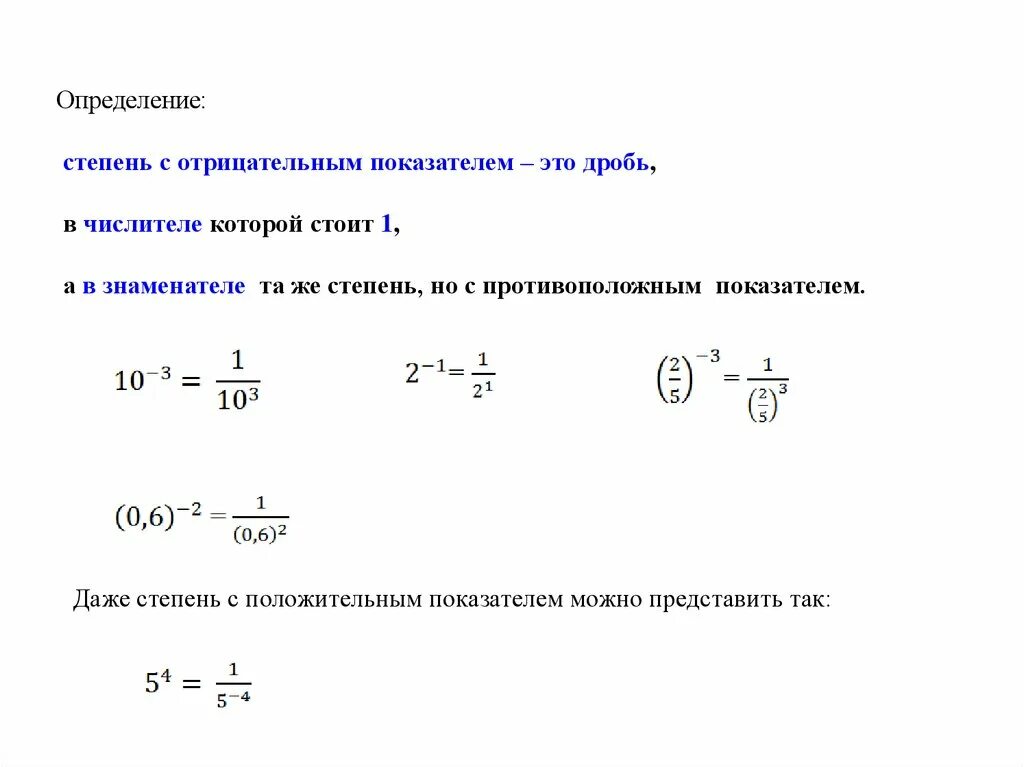 Определение:

степень с отрицательным показателем – это дробь,

в числителе которой стоит 1,

а в знаменателе та же степень, но с противоположным показателем.

$10^{-3} = \frac{1}{10^3}$

$2^{-1} = \frac{1}{2^1}$

$\left(\frac{2}{5}\right)^{-3} = \frac{1}{\left(\frac{2}{5}\right)^3}$

$(0,6)^{-2} = \frac{1}{(0,6)^2}$

Даже степень с положительным показателем можно представить так:

$5^4 = \frac{1}{5^{-4}}$